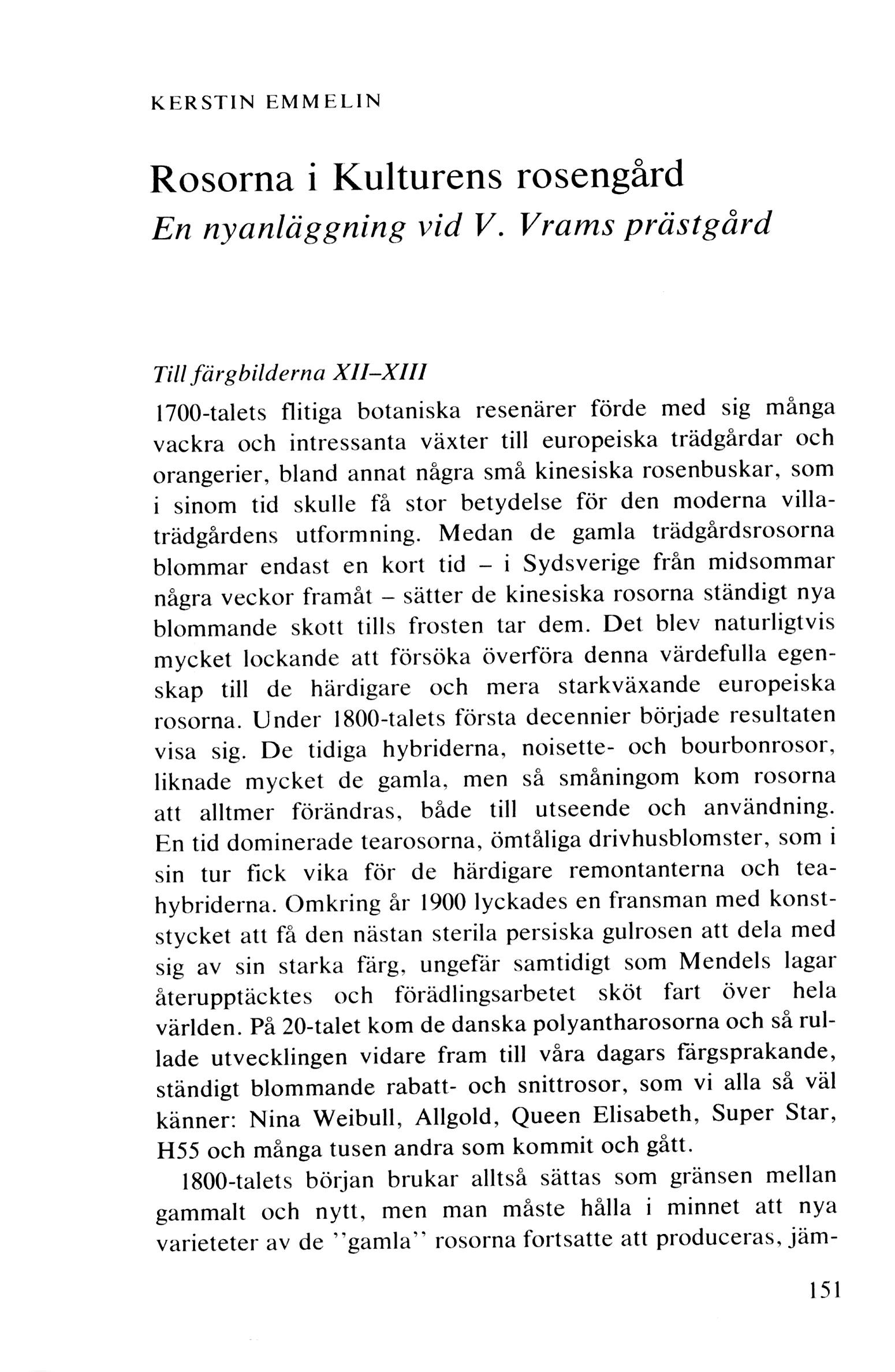 KERSTIN EMMELIN

Rosorna i Kulturens rosengård
En nyanläggning vid V. Vrams prästgård

Till färgbilderna XII–XIII

1700-talets flitiga botaniska resenärer förde med sig många vackra och intressanta växter till europeiska trädgårdar och orangerier, bland annat några små kinesiska rosenbuskar, som i sinom tid skulle få stor betydelse för den moderna villaträdgårdens utformning. Medan de gamla trädgårdsrosorna blommar endast en kort tid – i Sydsverige från midsommar några veckor framåt – sätter de kinesiska rosorna ständigt nya blommande skott tills frosten tar dem. Det blev naturligtvis mycket lockande att försöka överföra denna värdefulla egenskap till de härdigare och mera starkväxande europeiska rosorna. Under 1800-talets första decennier började resultaten visa sig. De tidiga hybriderna, noisette- och bourbonrosor, liknade mycket de gamla, men så småningom kom rosorna att alltmer förändras, både till utseende och användning. En tid dominerade tearosorna, ömtåliga drivhusblomster, som i sin tur fick vika för de härdigare remontanterna och teahybriderna. Omkring år 1900 lyckades en fransman med konststycket att få den nästan sterila persiska gulrosen att dela med sig av sin starka färg, ungefär samtidigt som Mendels lagar återupptäcktes och förädlingsarbetet sköt fart över hela världen. På 20-talet kom de danska polyantharosorna och så rullade utvecklingen vidare fram till våra dagars färgsprakande, ständigt blommande rabatt- och snittrosor, som vi alla så väl känner: Nina Weibull, Allgold, Queen Elisabeth, Super Star, H55 och många tusen andra som kommit och gått.

1800-talets början brukar alltså sättas som gränsen mellan gammalt och nytt, men man måste hålla i minnet att nya varieteter av de "gamla" rosorna fortsatte att produceras, jäm-

151